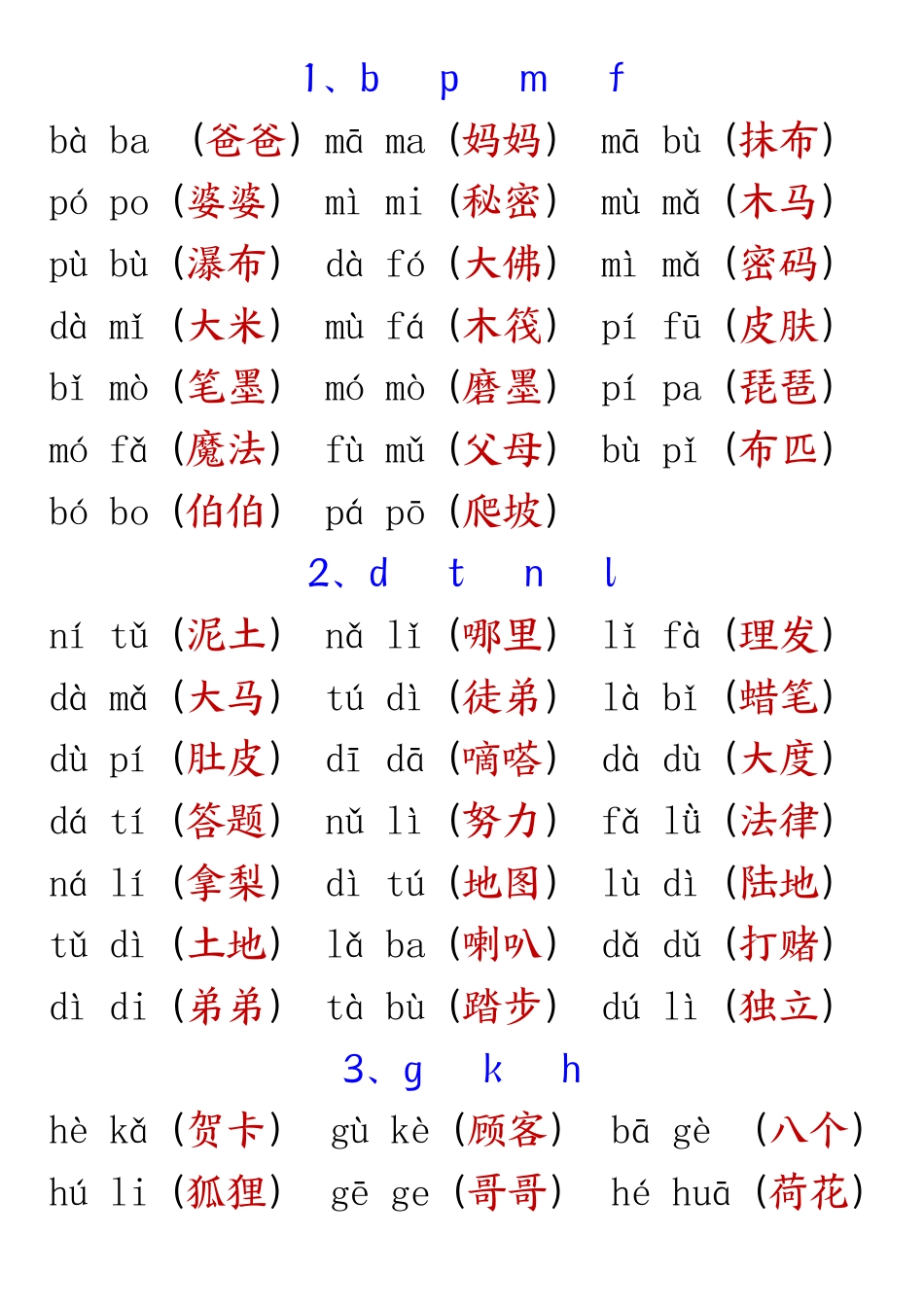 1、b　p　m　f

bà ba （爸爸） mā ma （妈妈） mā bù （抹布）
pó po （婆婆） mì mi （秘密） mù mǎ （木马）
pù bù （瀑布） dà fó （大佛） mì mǎ （密码）
dà mǐ （大米） mù fá （木筏） pí fū （皮肤）
bǐ mò （笔墨） mó mò （磨墨） pí pa （琵琶）
mó fǎ （魔法） fù mǔ （父母） bù pǐ （布匹）
bó bo （伯伯） pá pō （爬坡）

2、d　t　n　l

ní tǔ （泥土） nǎ lǐ （哪里） lǐ fà （理发）
dà mǎ （大马） tú dì （徒弟） là bǐ （蜡笔）
dù pí （肚皮） dī dā （嘀嗒） dà dù （大度）
dá tí （答题） nǔ lì （努力） fǎ lǜ （法律）
ná lí （拿梨） dì tú （地图） lù dì （陆地）
tǔ dì （土地） lǎ ba （喇叭） dǎ dǔ （打赌）
dì di （弟弟） tà bù （踏步） dú lì （独立）

3、g　k　h

hè kǎ （贺卡） gù kè （顾客） bā gè （八个）
hú li （狐狸） gē ge （哥哥） hé huā （荷花）